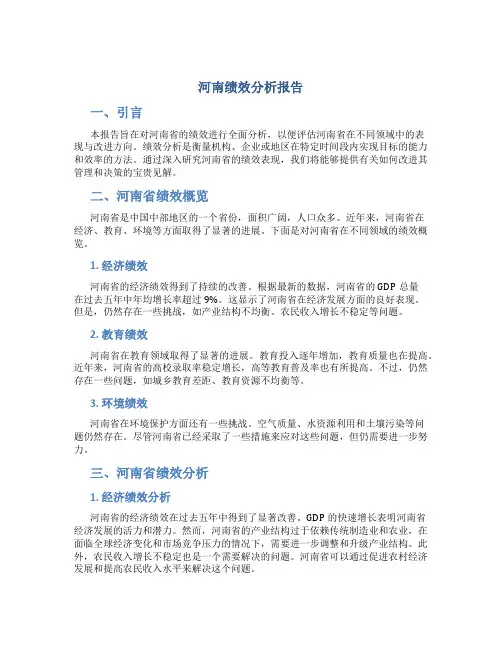 河南绩效分析报告

一、引言

本报告旨在对河南省的绩效进行全面分析，以便评估河南省在不同领域中的表现与改进方向。绩效分析是衡量机构、企业或地区在特定时间段内实现目标的能力和效率的方法。通过深入研究河南省的绩效表现，我们将能够提供有关如何改进其管理和决策的宝贵见解。

二、河南省绩效概览

河南省是中国中部地区的一个省份，面积广阔，人口众多。近年来，河南省在经济、教育、环境等方面取得了显著的进展。下面是对河南省在不同领域的绩效概览。

1. 经济绩效

河南省的经济绩效得到了持续的改善。根据最新的数据，河南省的 GDP 总量在过去五年中年均增长率超过 9%。这显示了河南省在经济发展方面的良好表现。但是，仍然存在一些挑战，如产业结构不均衡、农民收入增长不稳定等问题。

2. 教育绩效

河南省在教育领域取得了显著的进展。教育投入逐年增加，教育质量也在提高。近年来，河南省的高校录取率稳定增长，高等教育普及率也有所提高。不过，仍然存在一些问题，如城乡教育差距、教育资源不均衡等。

3. 环境绩效

河南省在环境保护方面还有一些挑战。空气质量、水资源利用和土壤污染等问题仍然存在。尽管河南省已经采取了一些措施来应对这些问题，但仍需要进一步努力。

三、河南省绩效分析

1. 经济绩效分析

河南省的经济绩效在过去五年中得到了显著改善。GDP 的快速增长表明河南省经济发展的活力和潜力。然而，河南省的产业结构过于依赖传统制造业和农业，在面临全球经济变化和市场竞争压力的情况下，需要进一步调整和升级产业结构。此外，农民收入增长不稳定也是一个需要解决的问题。河南省可以通过促进农村经济发展和提高农民收入水平来解决这个问题。